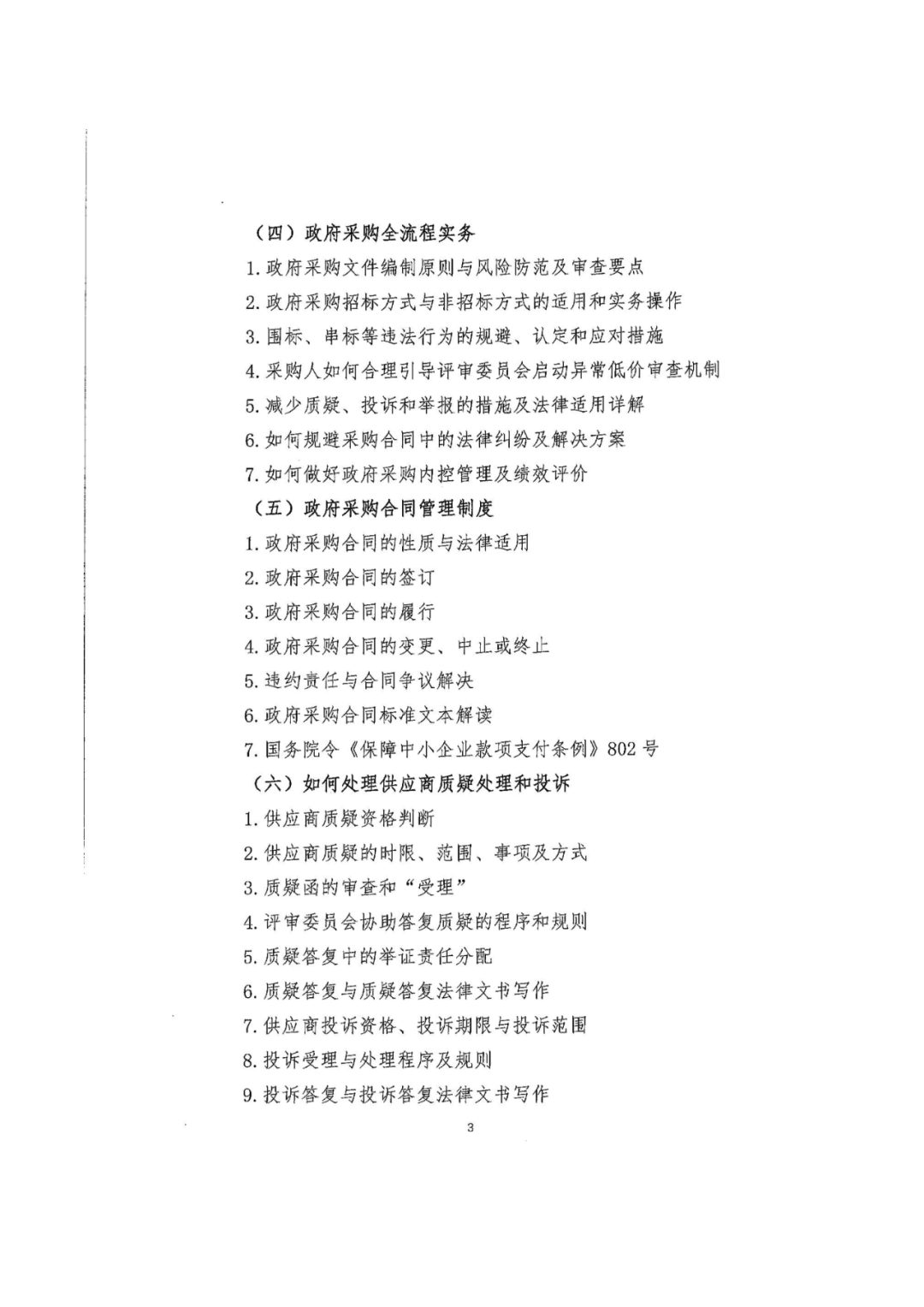 （四）政府采购全流程实务

1. 政府采购文件编制原则与风险防范及审查要点

2. 政府采购招标方式与非招标方式的适用和实务操作

3. 围标、串标等违法行为的规避、认定和应对措施

4. 采购人如何合理引导评审委员会启动异常低价审查机制

5. 减少质疑、投诉和举报的措施及法律适用详解

6. 如何规避采购合同中的法律纠纷及解决方案

7. 如何做好政府采购内控管理及绩效评价

（五）政府采购合同管理制度

1. 政府采购合同的性质与法律适用

2. 政府采购合同的签订

3. 政府采购合同的履行

4. 政府采购合同的变更、中止或终止

5. 违约责任与合同争议解决

6. 政府采购合同标准文本解读

7. 国务院令《保障中小企业款项支付条例》802 号

（六）如何处理供应商质疑处理和投诉

1. 供应商质疑资格判断

2. 供应商质疑的时限、范围、事项及方式

3. 质疑函的审查和“受理”

4. 评审委员会协助答复质疑的程序和规则

5. 质疑答复中的举证责任分配

6. 质疑答复与质疑答复法律文书写作

7. 供应商投诉资格、投诉期限与投诉范围

8. 投诉受理与处理程序及规则

9. 投诉答复与投诉答复法律文书写作

3